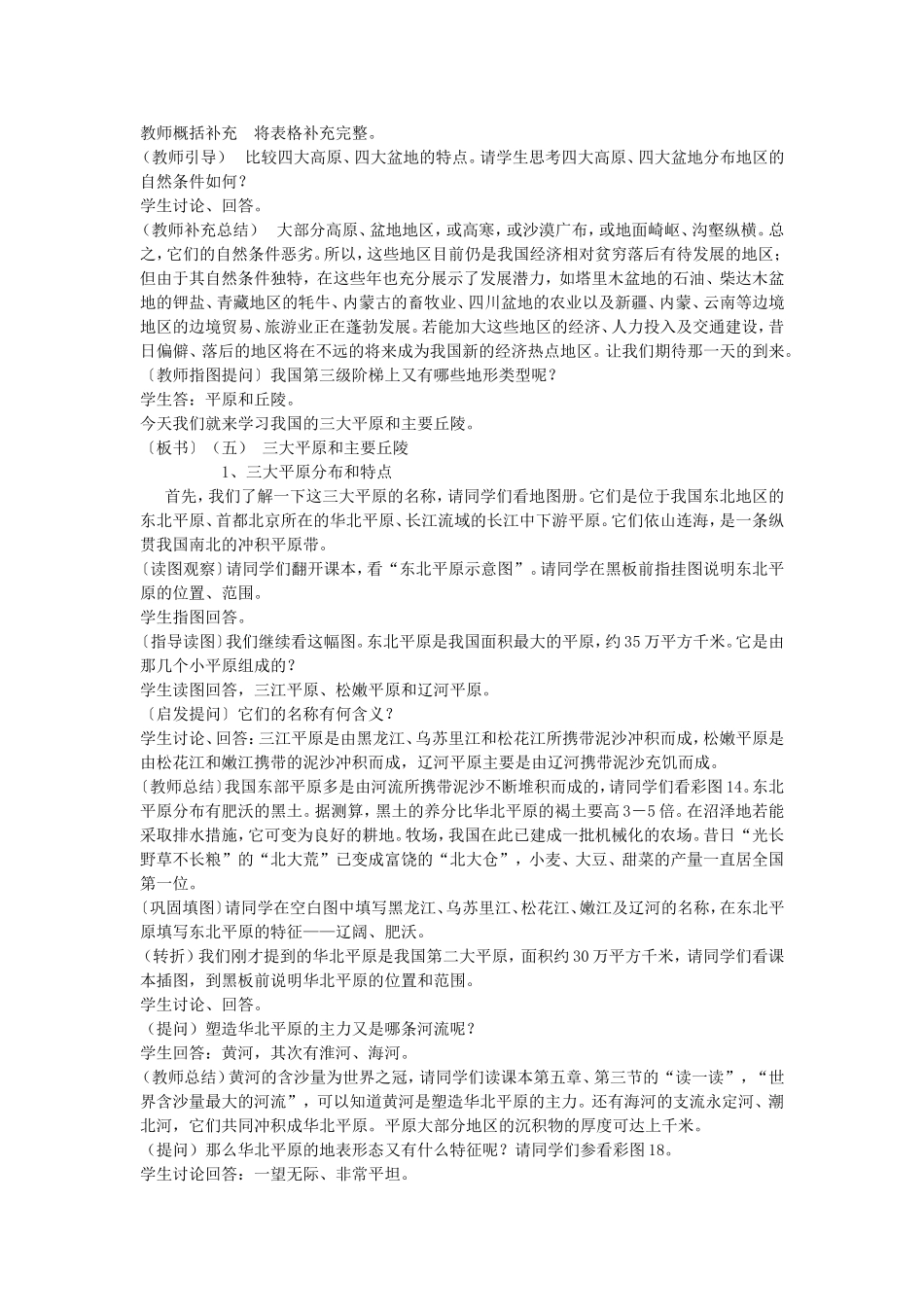 教师概括补充　将表格补充完整。
（教师引导）　比较四大高原、四大盆地的特点。请学生思考四大高原、四大盆地分布地区的自然条件如何？
学生讨论、回答。
（教师补充总结）　大部分高原、盆地地区，或高寒，或沙漠广布，或地面崎岖、沟壑纵横。总之，它们的自然条件恶劣。所以，这些地区目前仍是我国经济相对贫穷落后有待发展的地区；但由于其自然条件独特，在这些年也充分展示了发展潜力，如塔里木盆地的石油、柴达木盆地的钾盐、青藏地区的牦牛、内蒙古的畜牧业、四川盆地的农业以及新疆、内蒙、云南等边境地区的边境贸易、旅游业正在蓬勃发展。若能加大这些地区的经济、人力投入及交通建设，昔日偏僻、落后的地区将在不远的将来成为我国新的经济热点地区。让我们期待那一天的到来。
〔教师指图提问〕我国第三级阶梯上又有哪些地形类型呢？
学生答：平原和丘陵。
今天我们就来学习我国的三大平原和主要丘陵。
〔板书〕（五）　三大平原和主要丘陵
1、三大平原分布和特点
首先，我们了解一下这三大平原的名称，请同学们看地图册。它们是位于我国东北地区的东北平原、首都北京所在的华北平原、长江流域的长江中下游平原。它们依山连海，是一条纵贯我国南北的冲积平原带。
〔读图观察〕请同学们翻开课本，看“东北平原示意图”。请同学在黑板前指挂图说明东北平原的位置、范围。
学生指图回答。
〔指导读图〕我们继续看这幅图。东北平原是我国面积最大的平原，约35万平方千米。它是由那几个小平原组成的？
学生读图回答，三江平原、松嫩平原和辽河平原。
〔启发提问〕它们的名称有何含义？
学生讨论、回答：三江平原是由黑龙江、乌苏里江和松花江所携带泥沙冲积而成，松嫩平原是由松花江和嫩江携带的泥沙冲积而成，辽河平原主要是由辽河携带泥沙充饥而成。
〔教师总结〕我国东部平原多是由河流所携带泥沙不断堆积而成的，请同学们看彩图14。东北平原分布有肥沃的黑土。据测算，黑土的养分比华北平原的褐土要高3－5倍。在沼泽地若能采取排水措施，它可变为良好的耕地。牧场，我国在此已建成一批机械化的农场。昔日“光长野草不长粮”的“北大荒”已变成富饶的“北大仓”，小麦、大豆、甜菜的产量一直居全国第一位。
〔巩固填图〕请同学在空白图中填写黑龙江、乌苏里江、松花江、嫩江及辽河的名称，在东北平原填写东北平原的特征——辽阔、肥沃。
（转折）我们刚才提到的华北平原是我国第二大平原，面积约30万平方千米，请同学们看课本插图，到黑板前说明华北平原的位置和范围。
学生讨论、回答。
（提问）塑造华北平原的主力又是哪条河流呢？
学生回答：黄河，其次有淮河、海河。
(教师总结)黄河的含沙量为世界之冠，请同学们读课本第五章、第三节的“读一读”，“世界含沙量最大的河流”，可以知道黄河是塑造华北平原的主力。还有海河的支流永定河、潮北河，它们共同冲积成华北平原。平原大部分地区的沉积物的厚度可达上千米。
（提问）那么华北平原的地表形态又有什么特征呢？请同学们参看彩图18。
学生讨论回答：一望无际、非常平坦。